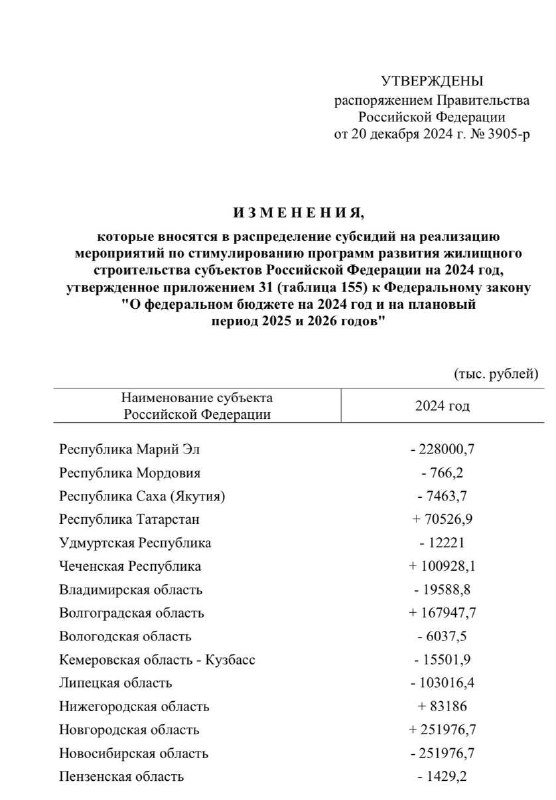 УТВЕРЖДЕНЫ
распоряжением Правительства
Российской Федерации
от 20 декабря 2024 г. № 3905-р

ИЗМЕНЕНИЯ,
которые вносятся в распределение субсидий на реализацию мероприятий по стимулированию программ развития жилищного строительства субъектов Российской Федерации на 2024 год, утвержденное приложением 31 (таблица 155) к Федеральному закону "О федеральном бюджете на 2024 год и на плановый период 2025 и 2026 годов"

(тыс. рублей)

| Наименование субъекта Российской Федерации | 2024 год |
|---|---|
| Республика Марий Эл | - 228000,7 |
| Республика Мордовия | - 766,2 |
| Республика Саха (Якутия) | - 7463,7 |
| Республика Татарстан | + 70526,9 |
| Удмуртская Республика | - 12221 |
| Чеченская Республика | + 100928,1 |
| Владимирская область | - 19588,8 |
| Волгоградская область | + 167947,7 |
| Вологодская область | - 6037,5 |
| Кемеровская область - Кузбасс | - 15501,9 |
| Липецкая область | - 103016,4 |
| Нижегородская область | + 83186 |
| Новгородская область | + 251976,7 |
| Новосибирская область | - 251976,7 |
| Пензенская область | - 1429,2 |